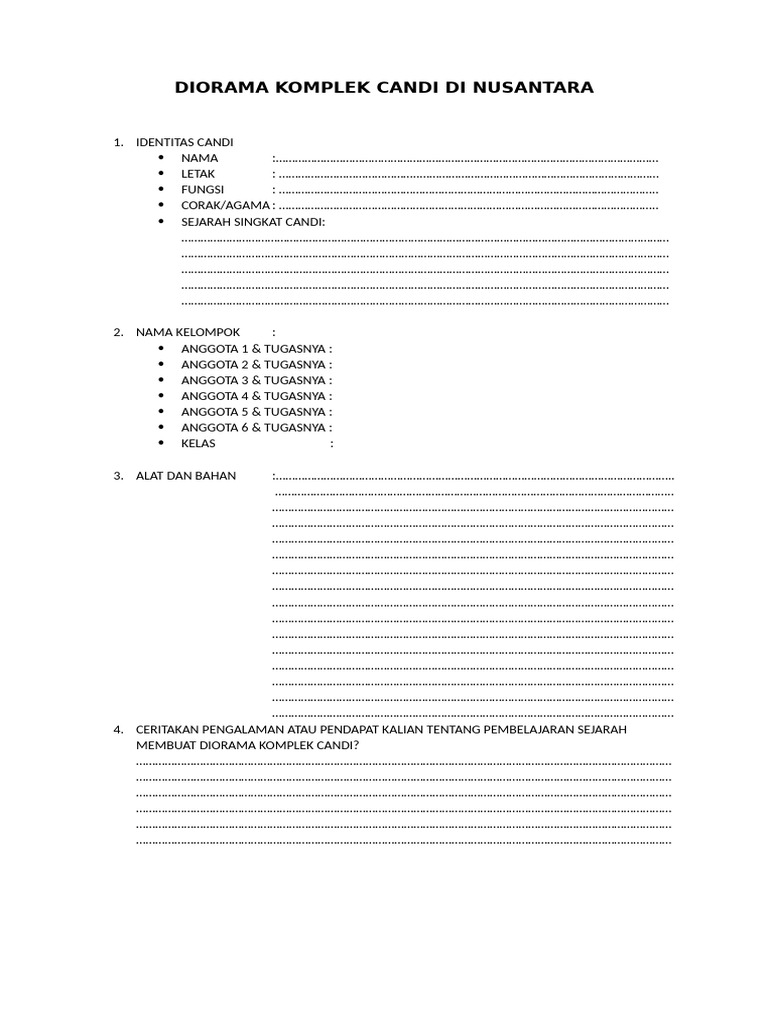 DIORAMA KOMPLEK CANDI DI NUSANTARA

1. IDENTITAS CANDI
• NAMA :____
• LETAK : ____
• FUNGSI : ____
• CORAK/AGAMA : ____
• SEJARAH SINGKAT CANDI:
____
____
____
____
____

2. NAMA KELOMPOK :
• ANGGOTA 1 & TUGASNYA :
• ANGGOTA 2 & TUGASNYA :
• ANGGOTA 3 & TUGASNYA :
• ANGGOTA 4 & TUGASNYA :
• ANGGOTA 5 & TUGASNYA :
• ANGGOTA 6 & TUGASNYA :
• KELAS :

3. ALAT DAN BAHAN :____
____
____
____
____
____
____
____
____
____
____
____
____
____
____
____

4. CERITAKAN PENGALAMAN ATAU PENDAPAT KALIAN TENTANG PEMBELAJARAN SEJARAH MEMBUAT DIORAMA KOMPLEK CANDI?
____
____
____
____
____
____